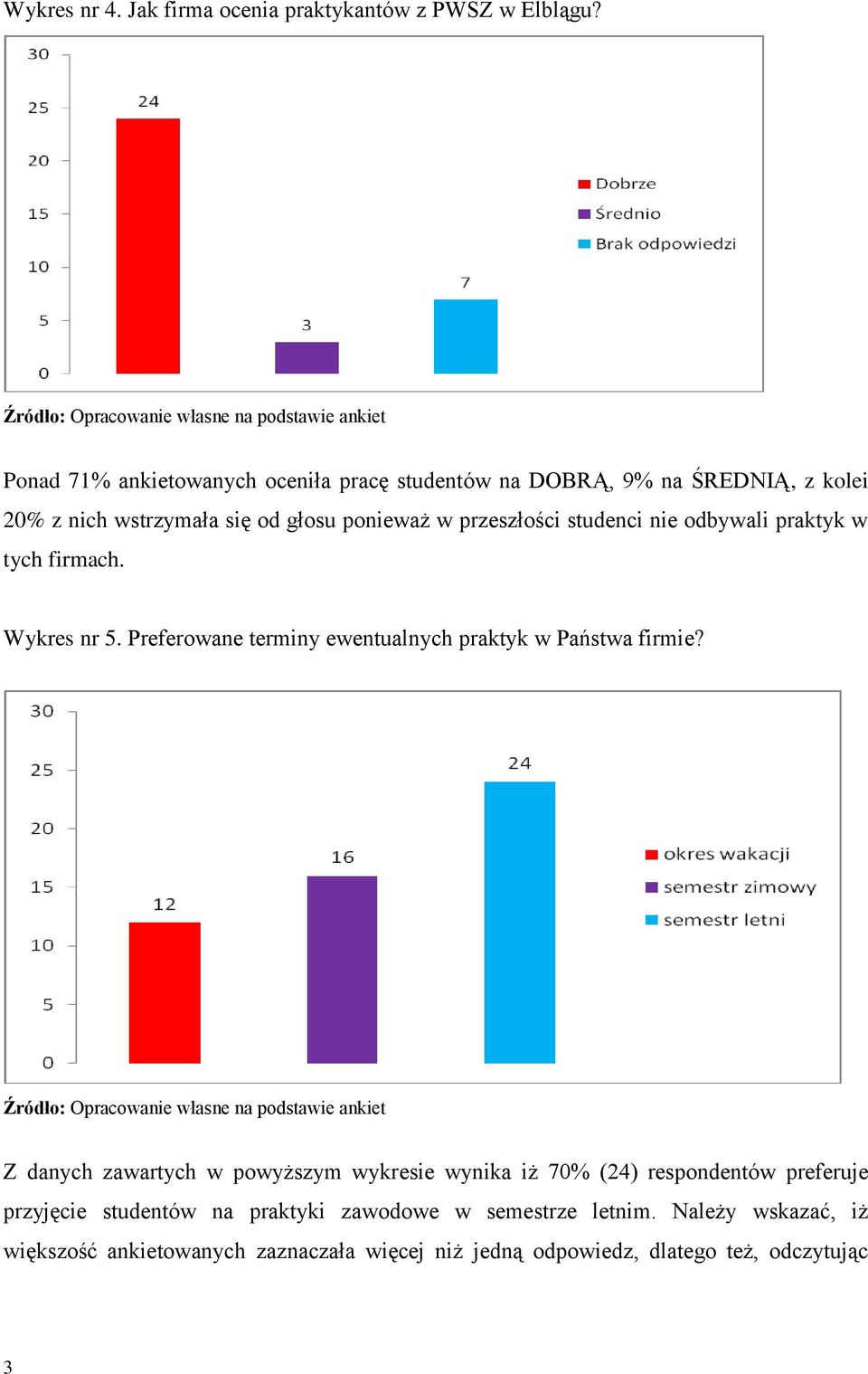 Wykres nr 4. Jak firma ocenia praktykantów z PWSZ w Elblągu?

30
25
20
15
10
5
0
24
3
7
Dobrze
Średnio
Brak odpowiedzi

Źródło: Opracowanie własne na podstawie ankiet

Ponad 71% ankietowanych oceniła pracę studentów na DOBRĄ, 9% na ŚREDNIĄ, z kolei 20% z nich wstrzymała się od głosu ponieważ w przeszłości studenci nie odbywali praktyk w tych firmach.

Wykres nr 5. Preferowane terminy ewentualnych praktyk w Państwa firmie?

30
25
20
15
10
5
0
12
16
24
okres wakacji
semestr zimowy
semestr letni

Źródło: Opracowanie własne na podstawie ankiet

Z danych zawartych w powyższym wykresie wynika iż 70% (24) respondentów preferuje przyjęcie studentów na praktyki zawodowe w semestrze letnim. Należy wskazać, iż większość ankietowanych zaznaczała więcej niż jedną odpowiedz, dlatego też, odczytując

3